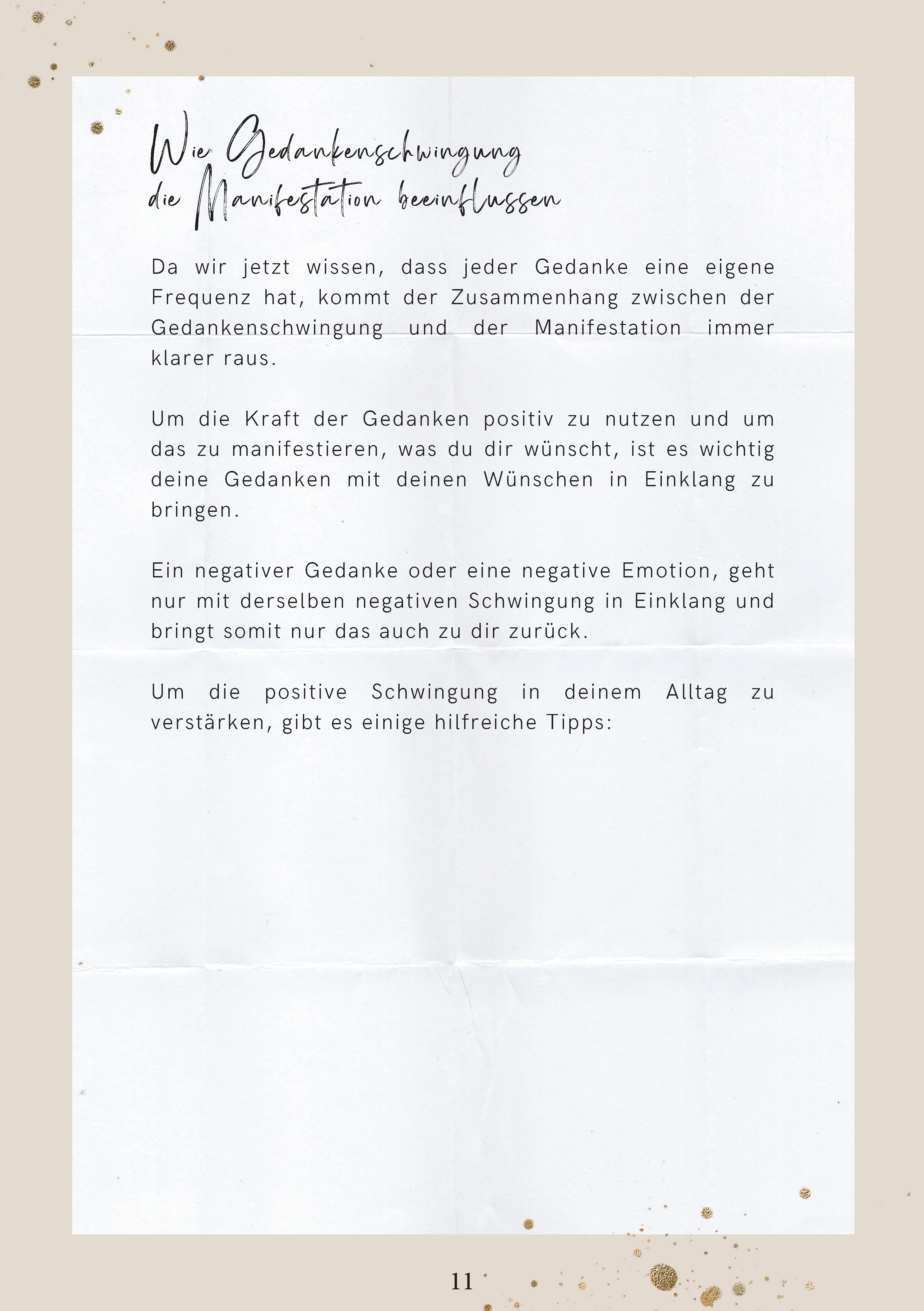 Wie Gedankenschwingung die Manifestation beeinflussen

Da wir jetzt wissen, dass jeder Gedanke eine eigene Frequenz hat, kommt der Zusammenhang zwischen der Gedankenschwingung und der Manifestation immer klarer raus.

Um die Kraft der Gedanken positiv zu nutzen und um das zu manifestieren, was du dir wünscht, ist es wichtig deine Gedanken mit deinen Wünschen in Einklang zu bringen.

Ein negativer Gedanke oder eine negative Emotion, geht nur mit derselben negativen Schwingung in Einklang und bringt somit nur das auch zu dir zurück.

Um die positive Schwingung in deinem Alltag zu verstärken, gibt es einige hilfreiche Tipps:

11